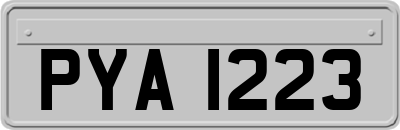 PYA 1223